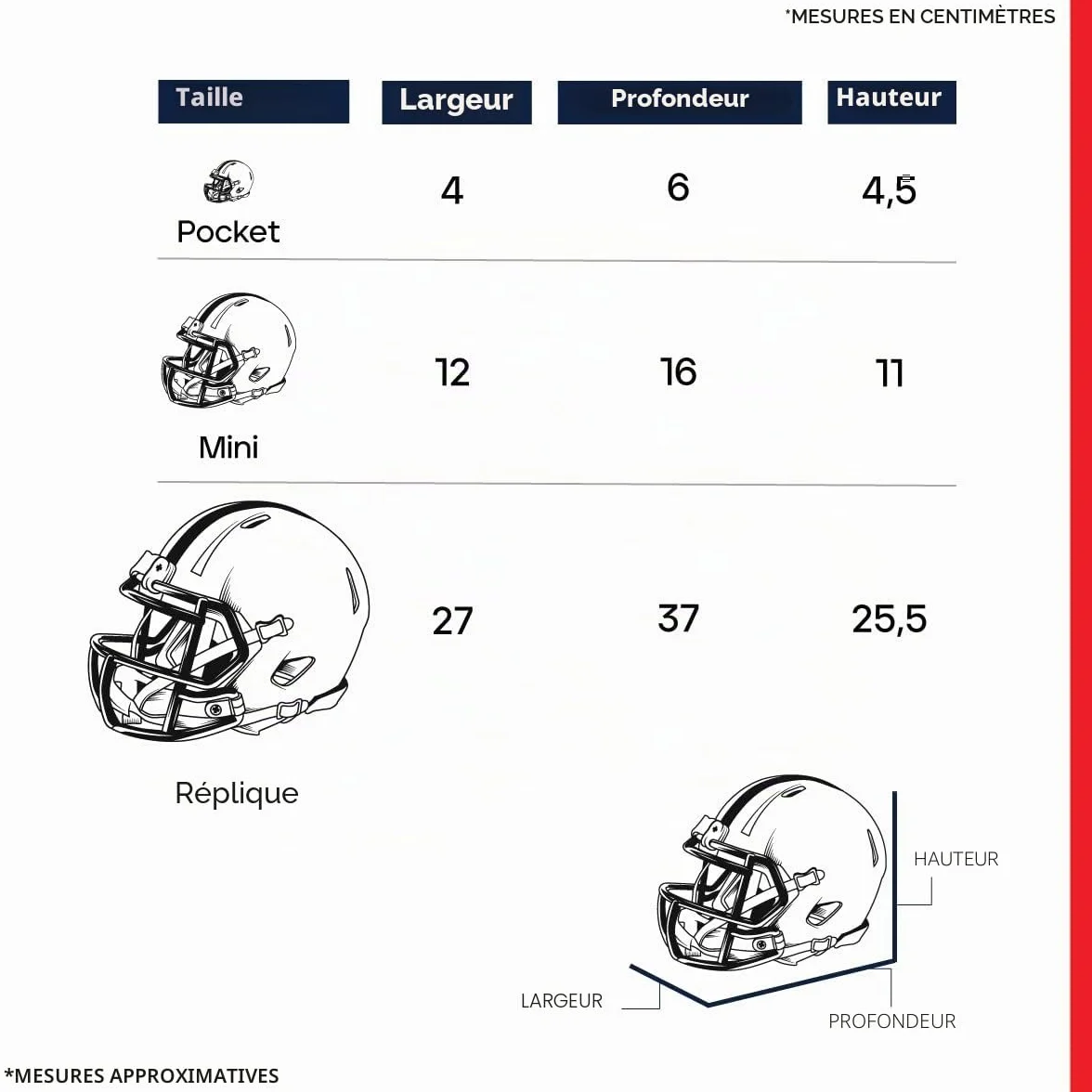 *MESURES EN CENTIMÈTRES

| Taille | Largeur | Profondeur | Hauteur |
|---|---|---|---|
| Pocket | 4 | 6 | 4,5 |
| Mini | 12 | 16 | 11 |
| Réplique | 27 | 37 | 25,5 |

HAUTEUR

LARGEUR

PROFONDEUR

*MESURES APPROXIMATIVES